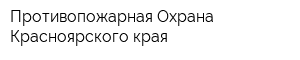 Противопожарная Охрана Красноярского края